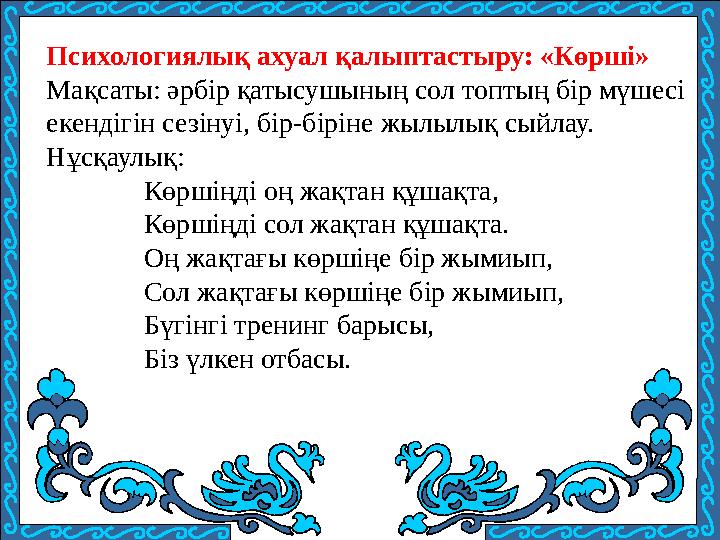 Психологиялық ахуал қалыптастыру: «Көрші»
Мақсаты: әрбір қатысушының сол топтың бір мүшесі екендігін сезінуі, бір-біріне жылылық сыйлау.
Нұсқаулық:

Көршіңді оң жақтан құшақта,
Көршіңді сол жақтан құшақта.
Оң жақтағы көршіңе бір жымиып,
Сол жақтағы көршіңе бір жымиып,
Бүгінгі тренинг барысы,
Біз үлкен отбасы.